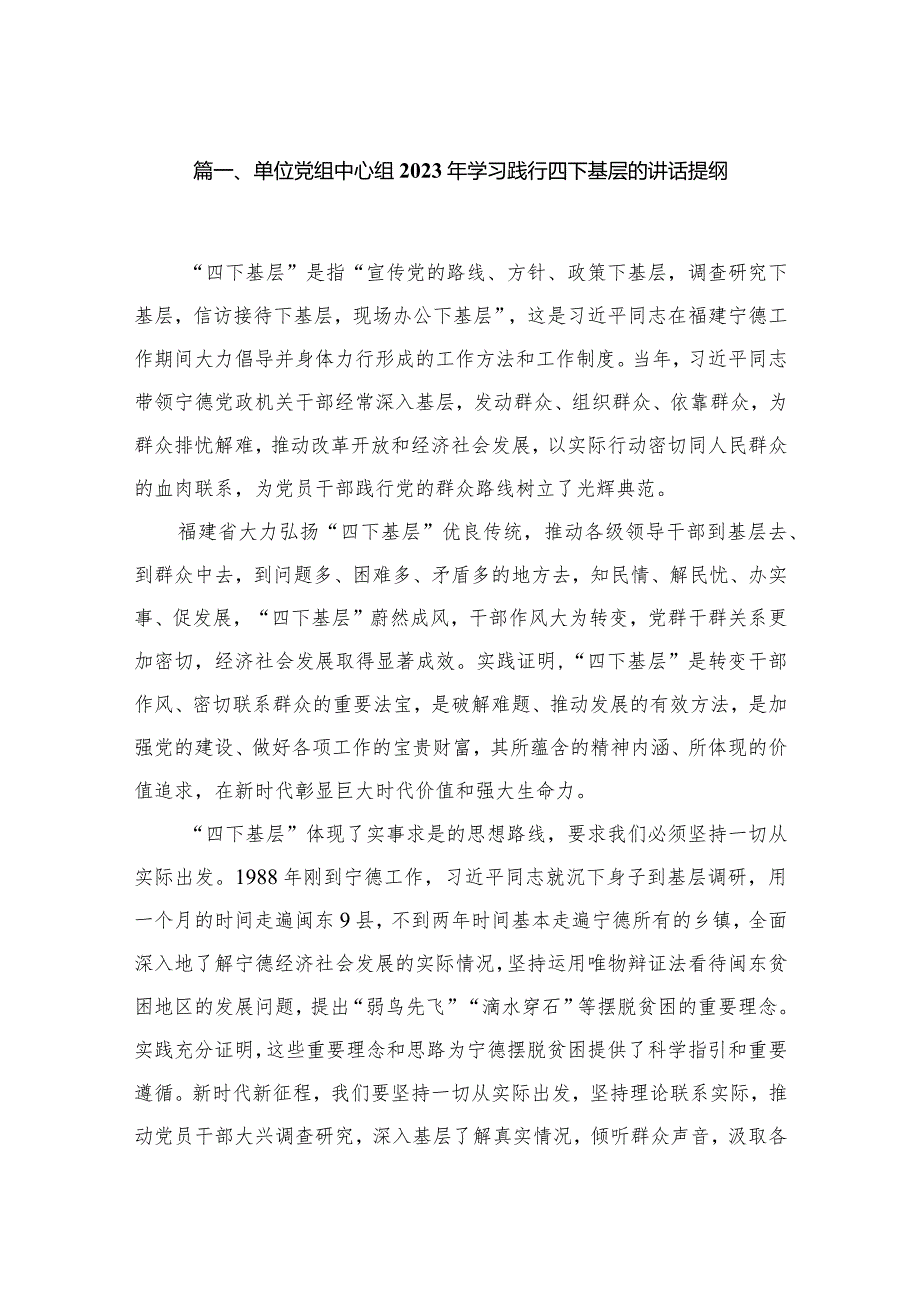 篇一、单位党组中心组2023年学习践行四下基层的讲话提纲

“四下基层”是指“宣传党的路线、方针、政策下基层，调查研究下基层，信访接待下基层，现场办公下基层”，这是习近平同志在福建宁德工作期间大力倡导并身体力行形成的工作方法和工作制度。当年，习近平同志带领宁德党政机关干部经常深入基层，发动群众、组织群众、依靠群众，为群众排忧解难，推动改革开放和经济社会发展，以实际行动密切同人民群众的血肉联系，为党员干部践行党的群众路线树立了光辉典范。

福建省大力弘扬“四下基层”优良传统，推动各级领导干部到基层去、到群众中去，到问题多、困难多、矛盾多的地方去，知民情、解民忧、办实事、促发展，“四下基层”蔚然成风，干部作风大为转变，党群干群关系更加密切，经济社会发展取得显著成效。实践证明，“四下基层”是转变干部作风、密切联系群众的重要法宝，是破解难题、推动发展的有效方法，是加强党的建设、做好各项工作的宝贵财富，其所蕴含的精神内涵、所体现的价值追求，在新时代彰显巨大时代价值和强大生命力。

“四下基层”体现了实事求是的思想路线，要求我们必须坚持一切从实际出发。1988年刚到宁德工作，习近平同志就沉下身子到基层调研，用一个月的时间走遍闽东9县，不到两年时间基本走遍宁德所有的乡镇，全面深入地了解宁德经济社会发展的实际情况，坚持运用唯物辩证法看待闽东贫困地区的发展问题，提出“弱鸟先飞”“滴水穿石”等摆脱贫困的重要理念。实践充分证明，这些重要理念和思路为宁德摆脱贫困提供了科学指引和重要遵循。新时代新征程，我们要坚持一切从实际出发，坚持理论联系实际，推动党员干部大兴调查研究，深入基层了解真实情况，倾听群众声音，汲取各